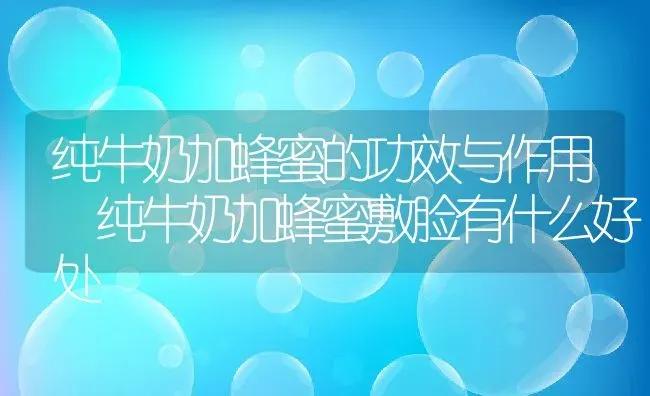 纯牛奶加蜂蜜的功效与作用 纯牛奶加蜂蜜敷脸有什么好处